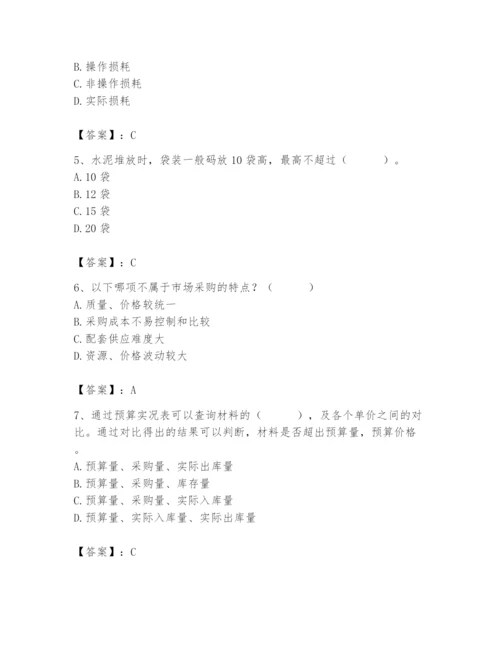 B. 操作损耗
C. 非操作损耗
D. 实际损耗

【答案】：C

5、水泥堆放时，袋装一般码放 10 袋高，最高不超过（　　）。
A. 10 袋
B. 12 袋
C. 15 袋
D. 20 袋

【答案】：C

6、以下哪项不属于市场采购的特点？（　　）
A. 质量、价格较统一
B. 采购成本不易控制和比较
C. 配套供应难度大
D. 资源、价格波动较大

【答案】：A

7、通过预算实况表可以查询材料的（　　），及各个单价之间的对比。通过对比得出的结果可以判断，材料是否超出预算量，预算价格。
A. 预算量、采购量、实际出库量
B. 预算量、采购量、库存量
C. 预算量、采购量、实际入库量
D. 预算量、实际入库量、实际出库量

【答案】：C